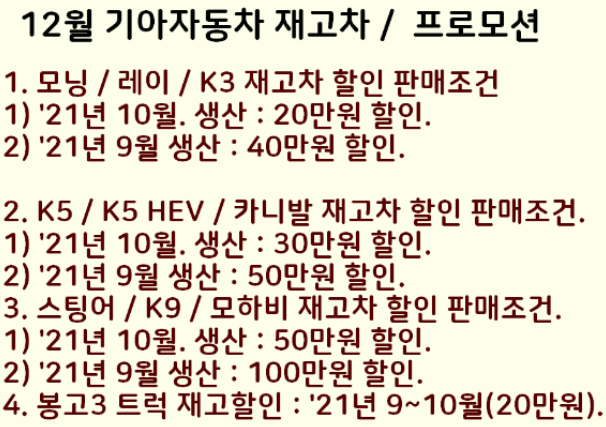 12월 기아자동차 재고차 / 프로모션

1. 모닝 / 레이 / K3 재고차 할인 판매조건
1) '21년 10월. 생산 : 20만원 할인.
2) '21년 9월 생산 : 40만원 할인.

2. K5 / K5 HEV / 카니발 재고차 할인 판매조건.
1) '21년 10월. 생산 : 30만원 할인.
2) '21년 9월 생산 : 50만원 할인.
3. 스팅어 / K9 / 모하비 재고차 할인 판매조건.
1) '21년 10월. 생산 : 50만원 할인.
2) '21년 9월 생산 : 100만원 할인.
4. 봉고3 트럭 재고할인 : '21년 9~10월(20만원).